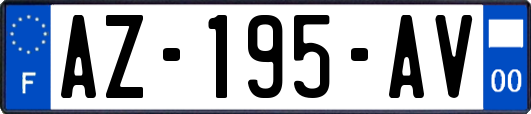 F
AZ-195-AV
00